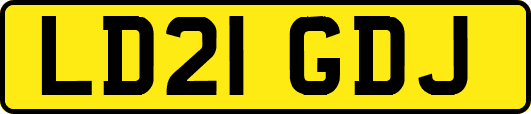 LD21 GDJ